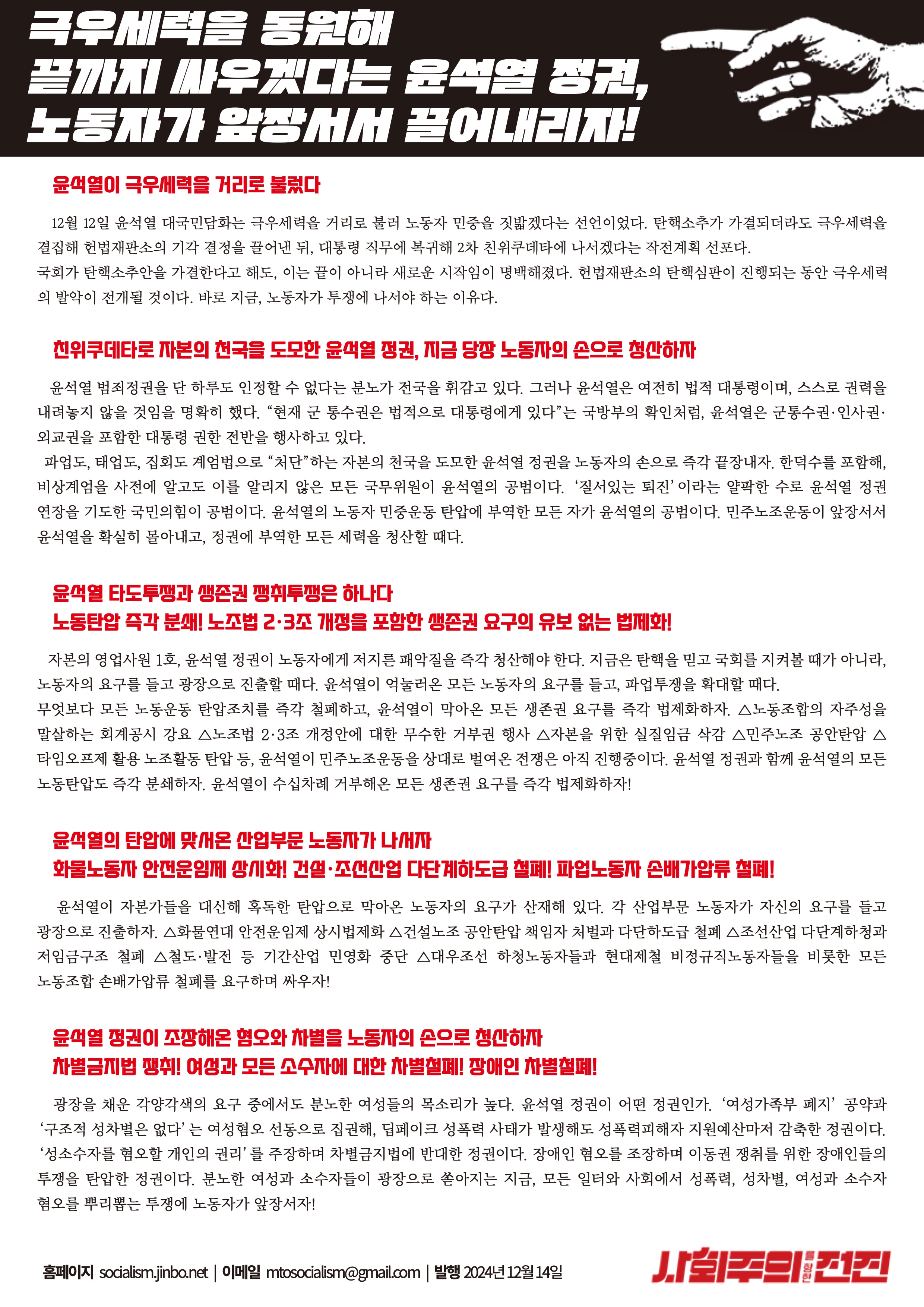 극우세력을 동원해
끝까지 싸우겠다는 윤석열 정권,
노동자가 앞장서서 끌어내리자!

윤석열이 극우세력을 거리로 불렀다

12월 12일 윤석열 대국민담화는 극우세력을 거리로 불러 노동자 민중을 짓밟겠다는 선언이었다. 탄핵소추가 가결되더라도 극우세력을 결집해 헌법재판소의 기각 결정을 끌어낸 뒤, 대통령 직무에 복귀해 2차 친위쿠데타에 나서겠다는 작전계획 선포다.
국회가 탄핵소추안을 가결한다고 해도, 이는 끝이 아니라 새로운 시작임이 명백해졌다. 헌법재판소의 탄핵심판이 진행되는 동안 극우세력의 발악이 전개될 것이다. 바로 지금, 노동자가 투쟁에 나서야 하는 이유다.

친위쿠데타로 자본의 천국을 도모한 윤석열 정권, 지금 당장 노동자의 손으로 청산하자

윤석열 범죄정권을 단 하루도 인정할 수 없다는 분노가 전국을 휘감고 있다. 그러나 윤석열은 여전히 법적 대통령이며, 스스로 권력을 내려놓지 않을 것임을 명확히 했다. “현재 군 통수권은 법적으로 대통령에게 있다”는 국방부의 확인처럼, 윤석열은 군통수권·인사권·외교권을 포함한 대통령 권한 전반을 행사하고 있다.
파업도, 태업도, 집회도 계엄법으로 “처단”하는 자본의 천국을 도모한 윤석열 정권을 노동자의 손으로 즉각 끝장내자. 한덕수를 포함해, 비상계엄을 사전에 알고도 이를 알리지 않은 모든 국무위원이 윤석열의 공범이다. ‘질서있는 퇴진’이라는 얄팍한 수로 윤석열 정권 연장을 기도한 국민의힘이 공범이다. 윤석열의 노동자 민중운동 탄압에 부역한 모든 자가 윤석열의 공범이다. 민주노조운동이 앞장서서 윤석열을 확실히 몰아내고, 정권에 부역한 모든 세력을 청산할 때다.

윤석열 타도투쟁과 생존권 쟁취투쟁은 하나다
노동탄압 즉각 분쇄! 노조법 2·3조 개정을 포함한 생존권 요구의 유보 없는 법제화!

자본의 영업사원 1호, 윤석열 정권이 노동자에게 저지른 패악질을 즉각 청산해야 한다. 지금은 탄핵을 믿고 국회를 지켜볼 때가 아니라, 노동자의 요구를 들고 광장으로 진출할 때다. 윤석열이 억눌러온 모든 노동자의 요구를 들고, 파업투쟁을 확대할 때다.
무엇보다 모든 노동운동 탄압조치를 즉각 철폐하고, 윤석열이 막아온 모든 생존권 요구를 즉각 법제화하자. △노동조합의 자주성을 말살하는 회계공시 강요 △노조법 2·3조 개정안에 대한 무수한 거부권 행사 △자본을 위한 실질임금 삭감 △민주노조 공안탄압 △타임오프제 활용 노조활동 탄압 등, 윤석열이 민주노조운동을 상대로 벌여온 전쟁은 아직 진행중이다. 윤석열 정권과 함께 윤석열의 모든 노동탄압도 즉각 분쇄하자. 윤석열이 수십차례 거부해온 모든 생존권 요구를 즉각 법제화하자!

윤석열의 탄압에 맞서온 산업부문 노동자가 나서자
화물노동자 안전운임제 상시화! 건설·조선산업 다단계하도급 철폐! 파업노동자 손배가압류 철폐!

윤석열이 자본가들을 대신해 혹독한 탄압으로 막아온 노동자의 요구가 산재해 있다. 각 산업부문 노동자가 자신의 요구를 들고 광장으로 진출하자. △화물연대 안전운임제 상시법제화 △건설노조 공안탄압 책임자 처벌과 다단하도급 철폐 △조선산업 다단계하청과 저임금구조 철폐 △철도·발전 등 기간산업 민영화 중단 △대우조선 하청노동자들과 현대제철 비정규직노동자들을 비롯한 모든 노동조합 손배가압류 철폐를 요구하며 싸우자!

윤석열 정권이 조장해온 혐오와 차별을 노동자의 손으로 청산하자
차별금지법 쟁취! 여성과 모든 소수자에 대한 차별철폐! 장애인 차별철폐!

광장을 채운 각양각색의 요구 중에서도 분노한 여성들의 목소리가 높다. 윤석열 정권이 어떤 정권인가. ‘여성가족부 폐지’ 공약과 ‘구조적 성차별은 없다’는 여성혐오 선동으로 집권해, 딥페이크 성폭력 사태가 발생해도 성폭력피해자 지원예산마저 감축한 정권이다. ‘성소수자를 혐오할 개인의 권리’를 주장하며 차별금지법에 반대한 정권이다. 장애인 혐오를 조장하며 이동권 쟁취를 위한 장애인들의 투쟁을 탄압한 정권이다. 분노한 여성과 소수자들이 광장으로 쏟아지는 지금, 모든 일터와 사회에서 성폭력, 성차별, 여성과 소수자 혐오를 뿌리뽑는 투쟁에 노동자가 앞장서자!

홈페이지 socialism.jinbo.net | 이메일 mtosocialism@gmail.com | 발행 2024년 12월 14일

사회주의를 향한 전진